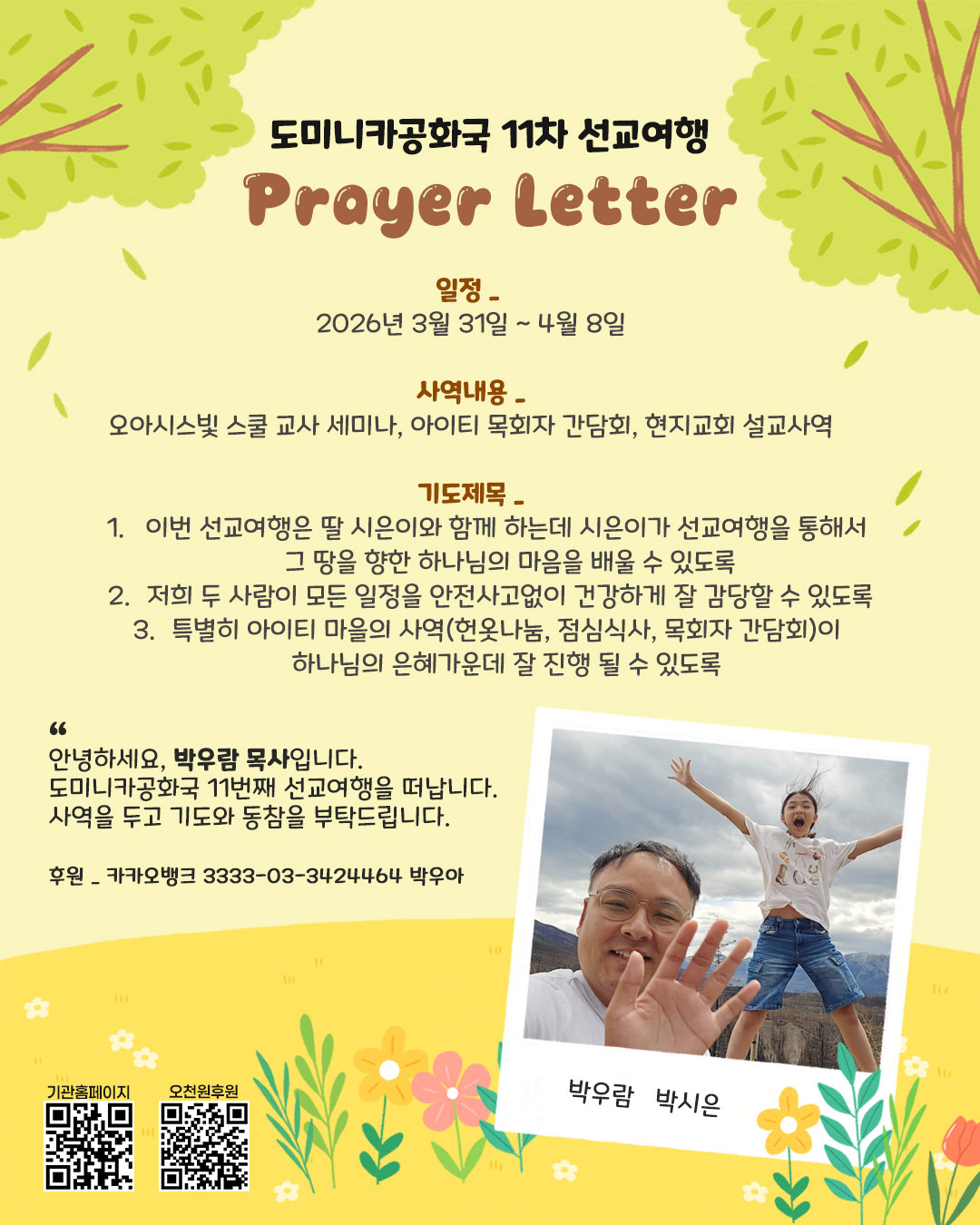 도미니카공화국 11차 선교여행

Prayer Letter

일정 _
2026년 3월 31일 ~ 4월 8일

사역내용 _
오아시스빛 스쿨 교사 세미나, 아이티 목회자 간담회, 현지교회 설교사역

기도제목 _
1. 이번 선교여행은 딸 시은이와 함께 하는데 시은이가 선교여행을 통해서 그 땅을 향한 하나님의 마음을 배울 수 있도록
2. 저희 두 사람이 모든 일정을 안전사고없이 건강하게 잘 감당할 수 있도록
3. 특별히 아이티 마을의 사역(헌옷나눔, 점심식사, 목회자 간담회)이 하나님의 은혜가운데 잘 진행 될 수 있도록

"
안녕하세요, 박우람 목사입니다.
도미니카공화국 11번째 선교여행을 떠납니다.
사역을 두고 기도와 동참을 부탁드립니다.

후원 _ 카카오뱅크 3333-03-3424464 박우아

박우람 박시은

기관홈페이지

오천원후원